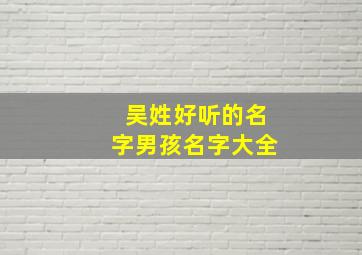 吴姓好听的名字男孩名字大全